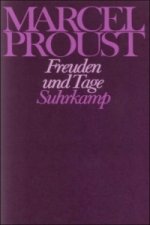 MARCEL
PROUST
Freuden
und Tage
Suhrkamp